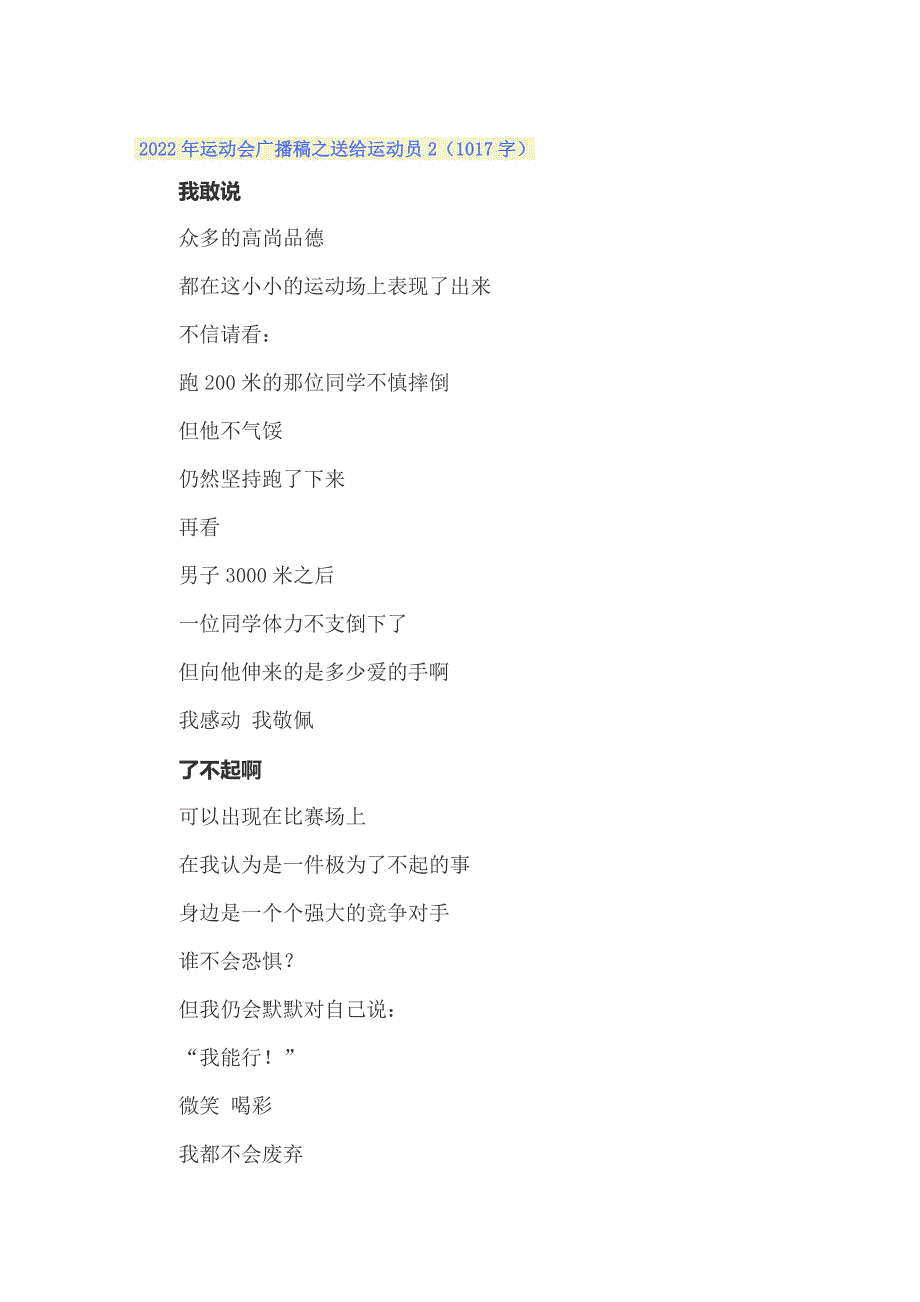 2022年运动会广播稿之送给运动员2（1017字）

我敢说

众多的高尚品德

都在这小小的运动场上表现了出来

不信请看：

跑200米的那位同学不慎摔倒

但他不气馁

仍然坚持跑了下来

再看

男子3000米之后

一位同学体力不支倒下了

但向他伸来的是多少爱的手啊

我感动 我敬佩

了不起啊

可以出现在比赛场上

在我认为是一件极为了不起的事

身边是一个个强大的竞争对手

谁不会恐惧？

但我仍会默默对自己说：

“我能行！”

微笑 喝彩

我都不会废弃